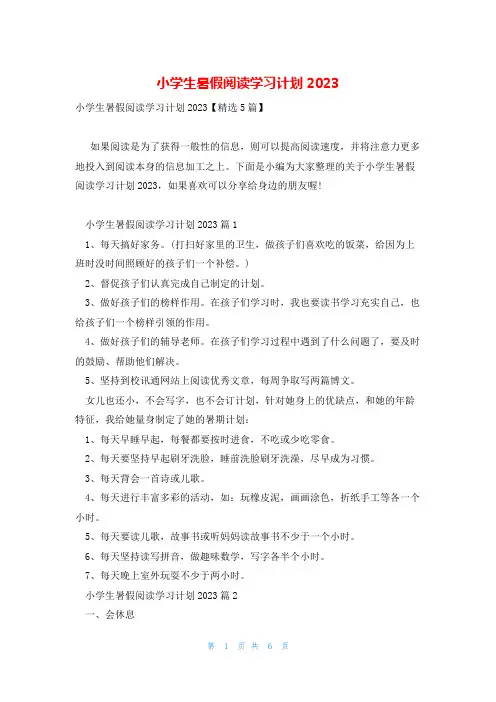 小学生暑假阅读学习计划 2023

小学生暑假阅读学习计划 2023【精选 5 篇】

如果阅读是为了获得一般性的信息，则可以提高阅读速度，并将注意力更多地投入到阅读本身的信息加工之上。下面是小编为大家整理的关于小学生暑假阅读学习计划 2023，如果喜欢可以分享给身边的朋友喔!

小学生暑假阅读学习计划 2023 篇 1

1、每天搞好家务。(打扫好家里的卫生，做孩子们喜欢吃的饭菜，给因为上班时没时间照顾好的孩子们一个补偿。)

2、督促孩子们认真完成自己制定的计划。

3、做好孩子们的榜样作用。在孩子们学习时，我也要读书学习充实自己，也给孩子们一个榜样引领的作用。

4、做好孩子们的辅导老师。在孩子们学习过程中遇到了什么问题了，要及时的鼓励、帮助他们解决。

5、坚持到校讯通网站上阅读优秀文章，每周争取写两篇博文。

女儿也还小，不会写字，也不会订计划，针对她身上的优缺点，和她的年龄特征，我给她量身制定了她的暑期计划：

1、每天早睡早起，每餐都要按时进食，不吃或少吃零食。

2、每天要坚持早起刷牙洗脸，睡前洗脸刷牙洗澡，尽早成为习惯。

3、每天背会一首诗或儿歌。

4、每天进行丰富多彩的活动，如：玩橡皮泥，画画涂色，折纸手工等各一个小时。

5、每天要读儿歌，故事书或听妈妈读故事书不少于一个小时。

6、每天坚持读写拼音，做趣味数学，写字各半个小时。

7、每天晚上室外玩耍不少于两小时。

小学生暑假阅读学习计划 2023 篇 2

一、会休息

第 1 页 共 6 页